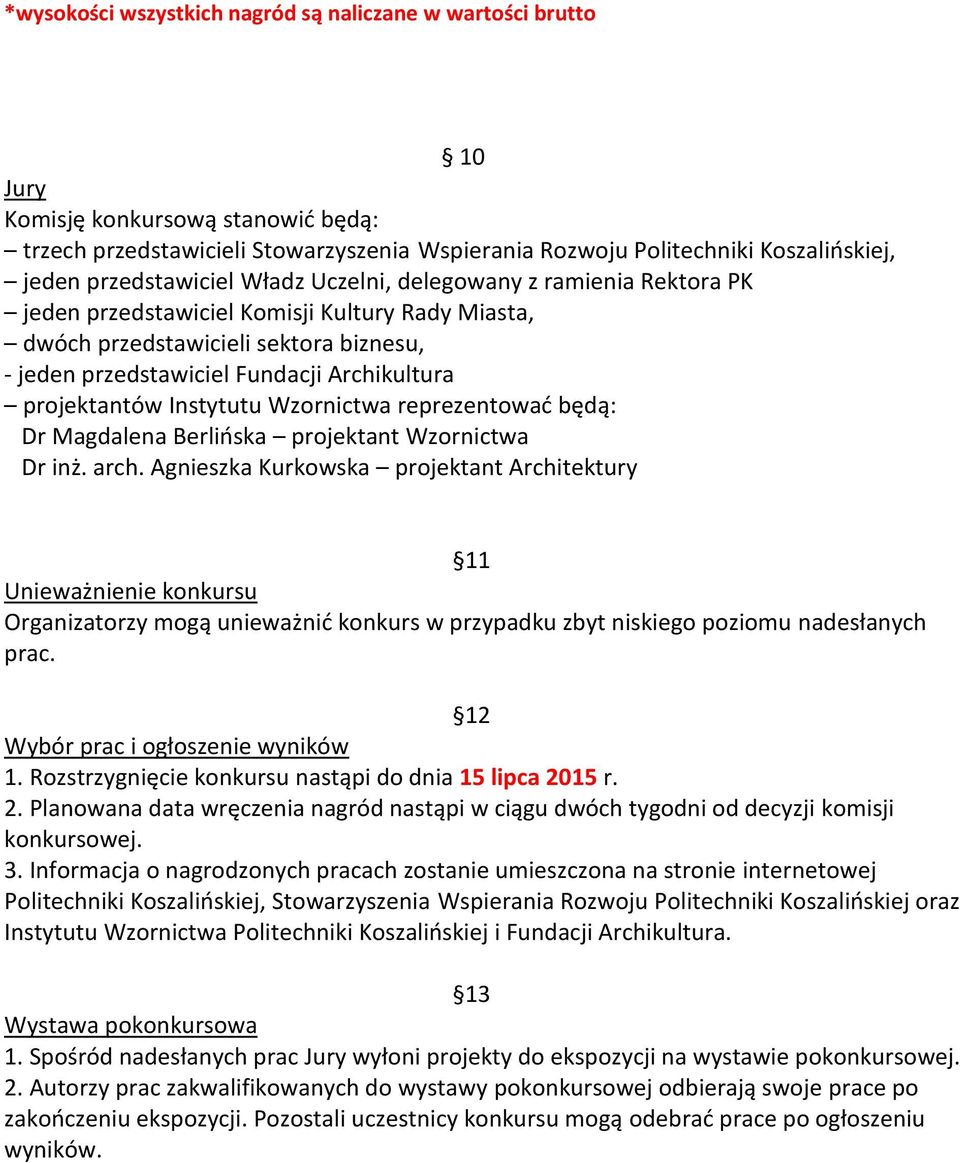 *wysokości wszystkich nagród są naliczane w wartości brutto

§ 10

Jury

Komisję konkursową stanowić będą:
– trzech przedstawicieli Stowarzyszenia Wspierania Rozwoju Politechniki Koszalińskiej,
– jeden przedstawiciel Władz Uczelni, delegowany z ramienia Rektora PK
– jeden przedstawiciel Komisji Kultury Rady Miasta,
– dwóch przedstawicieli sektora biznesu,
- jeden przedstawiciel Fundacji Archikultura
– projektantów Instytutu Wzornictwa reprezentować będą:
Dr Magdalena Berlińska – projektant Wzornictwa
Dr inż. arch. Agnieszka Kurkowska – projektant Architektury

§11

Unieważnienie konkursu

Organizatorzy mogą unieważnić konkurs w przypadku zbyt niskiego poziomu nadesłanych prac.

§12

Wybór prac i ogłoszenie wyników

1. Rozstrzygnięcie konkursu nastąpi do dnia 15 lipca 2015 r.
2. Planowana data wręczenia nagród nastąpi w ciągu dwóch tygodni od decyzji komisji konkursowej.
3. Informacja o nagrodzonych pracach zostanie umieszczona na stronie internetowej Politechniki Koszalińskiej, Stowarzyszenia Wspierania Rozwoju Politechniki Koszalińskiej oraz Instytutu Wzornictwa Politechniki Koszalińskiej i Fundacji Archikultura.

§13

Wystawa pokonkursowa

1. Spośród nadesłanych prac Jury wyłoni projekty do ekspozycji na wystawie pokonkursowej.
2. Autorzy prac zakwalifikowanych do wystawy pokonkursowej odbierają swoje prace po zakończeniu ekspozycji. Pozostali uczestnicy konkursu mogą odebrać prace po ogłoszeniu wyników.